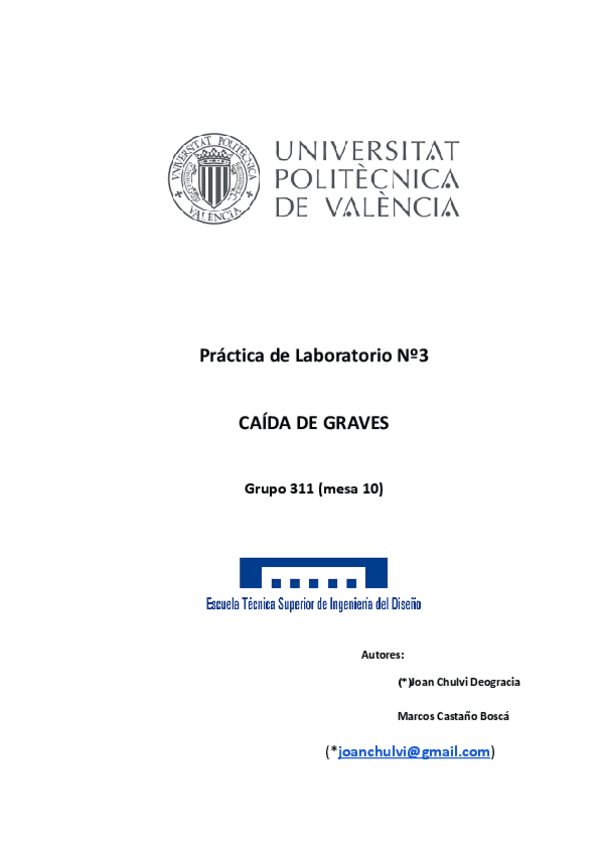 UNIVERSITAT POLITÈCNICA DE VALÈNCIA

Práctica de Laboratorio Nº3

CAÍDA DE GRAVES

Grupo 311 (mesa 10)

Escuela Técnica Superior de Ingeniería del Diseño

Autores:

(*)Joan Chulvi Deogracia

Marcos Castaño Boscá

(*joanchulvi@gmail.com)